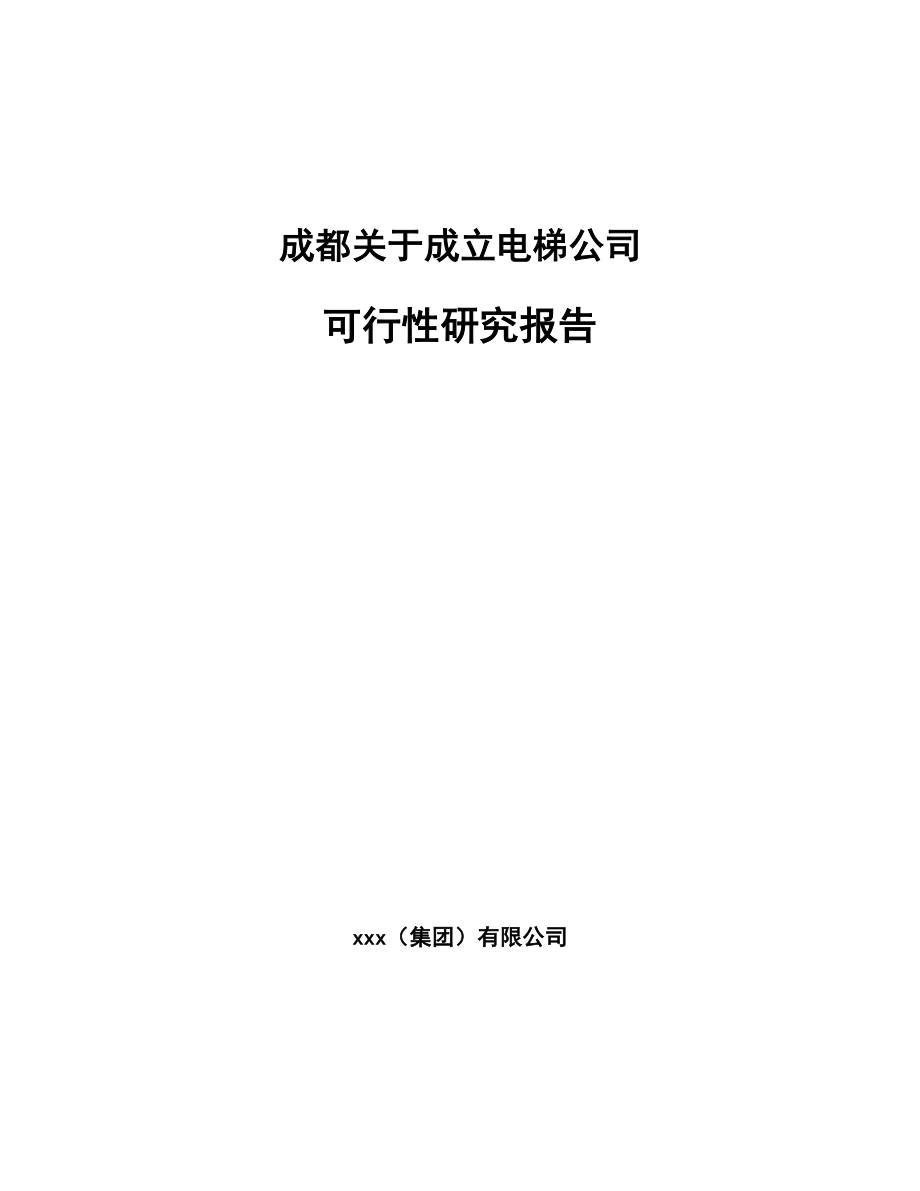 成都关于成立电梯公司

可行性研究报告

xxx（集团）有限公司